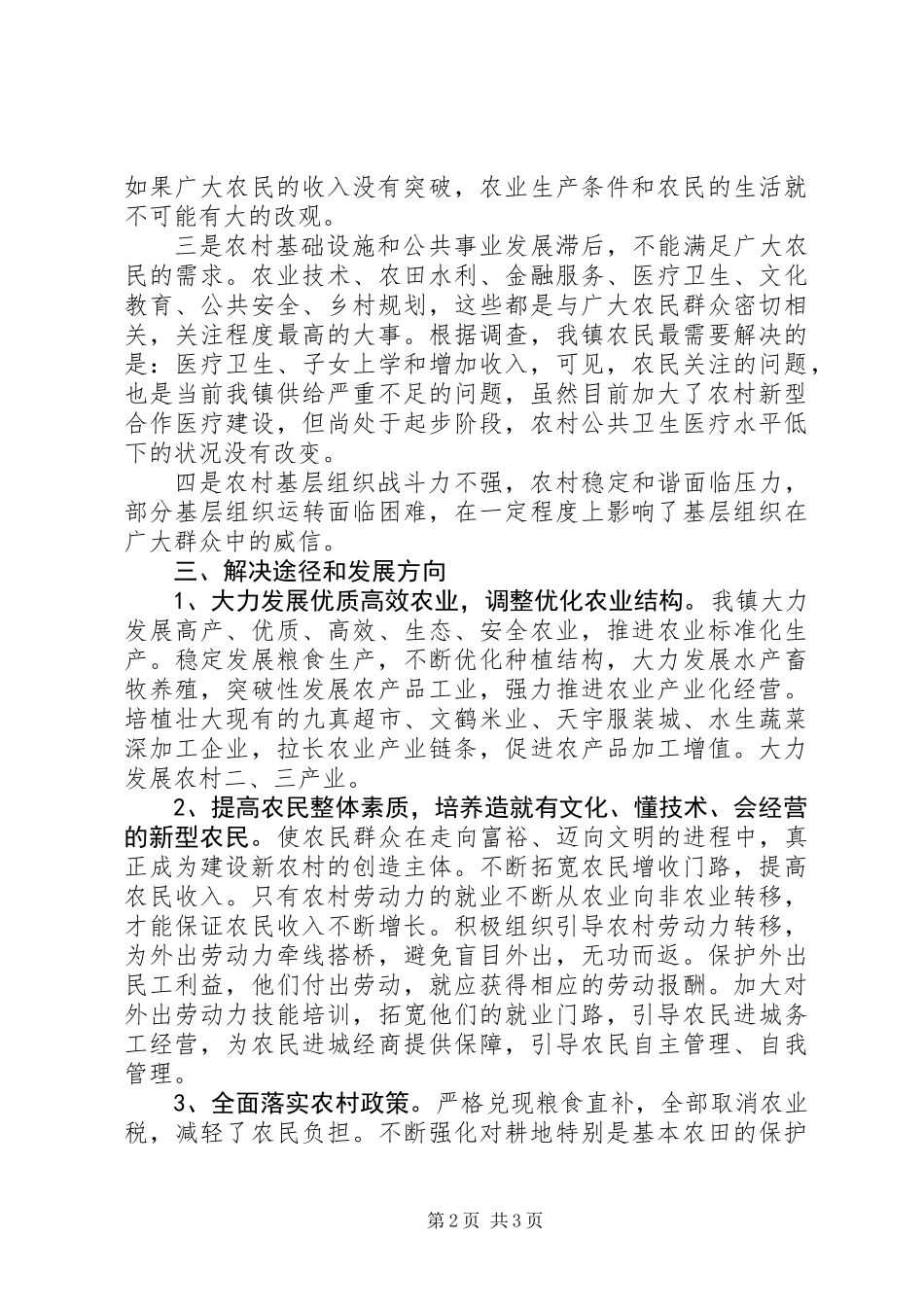 如果广大农民的收入没有突破，农业生产条件和农民的生活就不可能有大的改观。

三是农村基础设施和公共事业发展滞后，不能满足广大农民的需求。农业技术、农田水利、金融服务、医疗卫生、文化教育、公共安全、乡村规划，这些都是与广大农民群众密切相关，关注程度最高的大事。根据调查，我镇农民最需要解决的是：医疗卫生、子女上学和增加收入，可见，农民关注的问题，也是当前我镇供给严重不足的问题，虽然目前加大了农村新型合作医疗建设，但尚处于起步阶段，农村公共卫生医疗水平低下的状况没有改变。

四是农村基层组织战斗力不强，农村稳定和谐面临压力，部分基层组织运转面临困难，在一定程度上影响了基层组织在广大群众中的威信。

三、解决途径和发展方向

1、大力发展优质高效农业，调整优化农业结构。我镇大力发展高产、优质、高效、生态、安全农业，推进农业标准化生产。稳定发展粮食生产，不断优化种植结构，大力发展水产畜牧养殖，突破性发展农产品工业，强力推进农业产业化经营。培植壮大现有的九真超市、文鹤米业、天宇服装城、水生蔬菜深加工企业，拉长农业产业链条，促进农产品加工增值。大力发展农村二、三产业。

2、提高农民整体素质，培养造就有文化、懂技术、会经营的新型农民。使农民群众在走向富裕、迈向文明的进程中，真正成为建设新农村的创造主体。不断拓宽农民增收门路，提高农民收入。只有农村劳动力的就业不断从农业向非农业转移，才能保证农民收入不断增长。积极组织引导农村劳动力转移，为外出劳动力牵线搭桥，避免盲目外出，无功而返。保护外出民工利益，他们付出劳动，就应获得相应的劳动报酬。加大对外出劳动力技能培训，拓宽他们的就业门路，引导农民进城务工经营，为农民进城经商提供保障，引导农民自主管理、自我管理。

3、全面落实农村政策。严格兑现粮食直补，全部取消农业税，减轻了农民负担。不断强化对耕地特别是基本农田的保护

第2页 共3页